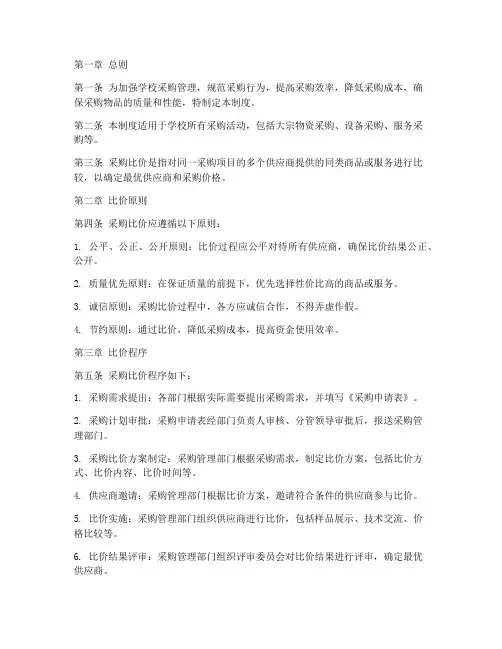 第一章 总则

第一条 为加强学校采购管理，规范采购行为，提高采购效率，降低采购成本，确保采购物品的质量和性能，特制定本制度。

第二条 本制度适用于学校所有采购活动，包括大宗物资采购、设备采购、服务采购等。

第三条 采购比价是指对同一采购项目的多个供应商提供的同类商品或服务进行比较，以确定最优供应商和采购价格。

第二章 比价原则

第四条 采购比价应遵循以下原则：

1. 公平、公正、公开原则：比价过程应公平对待所有供应商，确保比价结果公正、公开。

2. 质量优先原则：在保证质量的前提下，优先选择性价比高的商品或服务。

3. 诚信原则：采购比价过程中，各方应诚信合作，不得弄虚作假。

4. 节约原则：通过比价，降低采购成本，提高资金使用效率。

第三章 比价程序

第五条 采购比价程序如下：

1. 采购需求提出：各部门根据实际需要提出采购需求，并填写《采购申请表》。

2. 采购计划审批：采购申请表经部门负责人审核、分管领导审批后，报送采购管理部门。

3. 采购比价方案制定：采购管理部门根据采购需求，制定比价方案，包括比价方式、比价内容、比价时间等。

4. 供应商邀请：采购管理部门根据比价方案，邀请符合条件的供应商参与比价。

5. 比价实施：采购管理部门组织供应商进行比价，包括样品展示、技术交流、价格比较等。

6. 比价结果评审：采购管理部门组织评审委员会对比价结果进行评审，确定最优供应商。